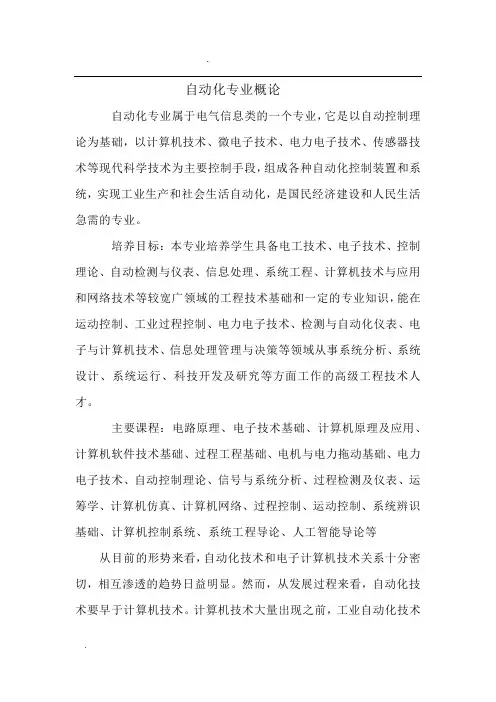 .

自动化专业概论

自动化专业属于电气信息类的一个专业，它是以自动控制理论为基础，以计算机技术、微电子技术、电力电子技术、传感器技术等现代科学技术为主要控制手段，组成各种自动化控制装置和系统，实现工业生产和社会生活自动化，是国民经济建设和人民生活急需的专业。

培养目标：本专业培养学生具备电工技术、电子技术、控制理论、自动检测与仪表、信息处理、系统工程、计算机技术与应用和网络技术等较宽广领域的工程技术基础和一定的专业知识，能在运动控制、工业过程控制、电力电子技术、检测与自动化仪表、电子与计算机技术、信息处理管理与决策等领域从事系统分析、系统设计、系统运行、科技开发及研究等方面工作的高级工程技术人才。

主要课程：电路原理、电子技术基础、计算机原理及应用、计算机软件技术基础、过程工程基础、电机与电力拖动基础、电力电子技术、自动控制理论、信号与系统分析、过程检测及仪表、运筹学、计算机仿真、计算机网络、过程控制、运动控制、系统辨识基础、计算机控制系统、系统工程导论、人工智能导论等

从目前的形势来看，自动化技术和电子计算机技术关系十分密切，相互渗透的趋势日益明显。然而，从发展过程来看，自动化技术要早于计算机技术。计算机技术大量出现之前，工业自动化技术

.